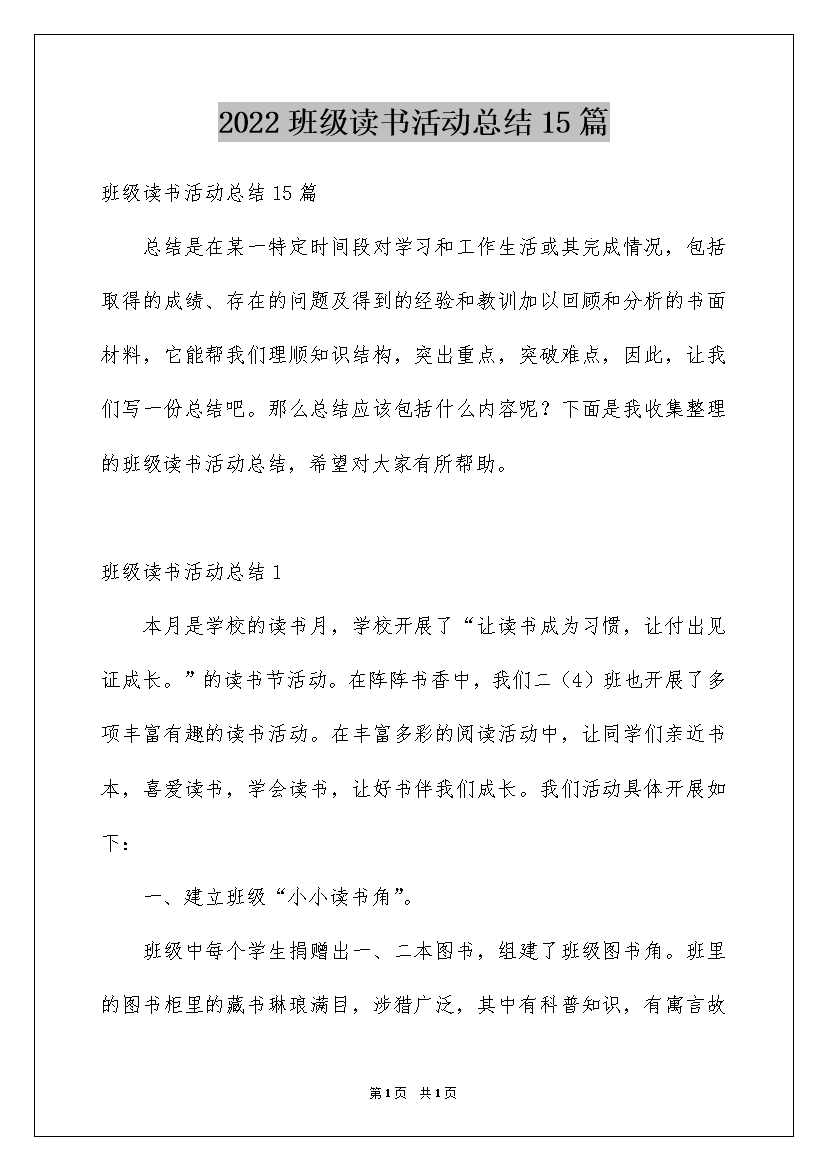 2022 班级读书活动总结 15 篇

班级读书活动总结 15 篇

总结是在某一特定时间段对学习和工作生活或其完成情况，包括取得的成绩、存在的问题及得到的经验和教训加以回顾和分析的书面材料，它能帮我们理顺知识结构，突出重点，突破难点，因此，让我们写一份总结吧。那么总结应该包括什么内容呢？下面是我收集整理的班级读书活动总结，希望对大家有所帮助。

班级读书活动总结 1

本月是学校的读书月，学校开展了“让读书成为习惯，让付出见证成长。”的读书节活动。在阵阵书香中，我们二（4）班也开展了多项丰富有趣的读书活动。在丰富多彩的阅读活动中，让同学们亲近书本，喜爱读书，学会读书，让好书伴我们成长。我们活动具体开展如下：

一、建立班级“小小读书角”。

班级中每个学生捐赠出一、二本图书，组建了班级图书角。班里的图书柜里的藏书琳琅满目，涉猎广泛，其中有科普知识，有寓言故

第 1 页 共 1 页